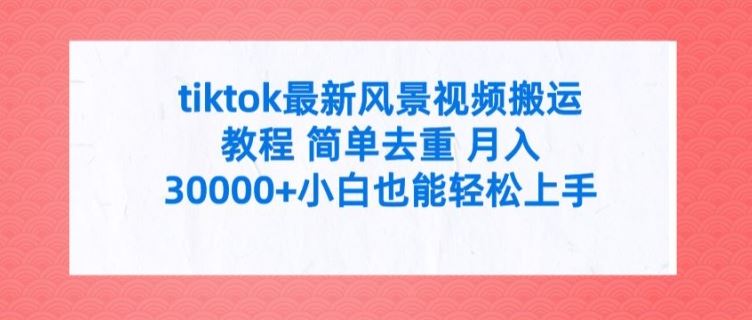 tiktok最新风景视频搬运教程 简单去重 月入30000+小白也能轻松上手